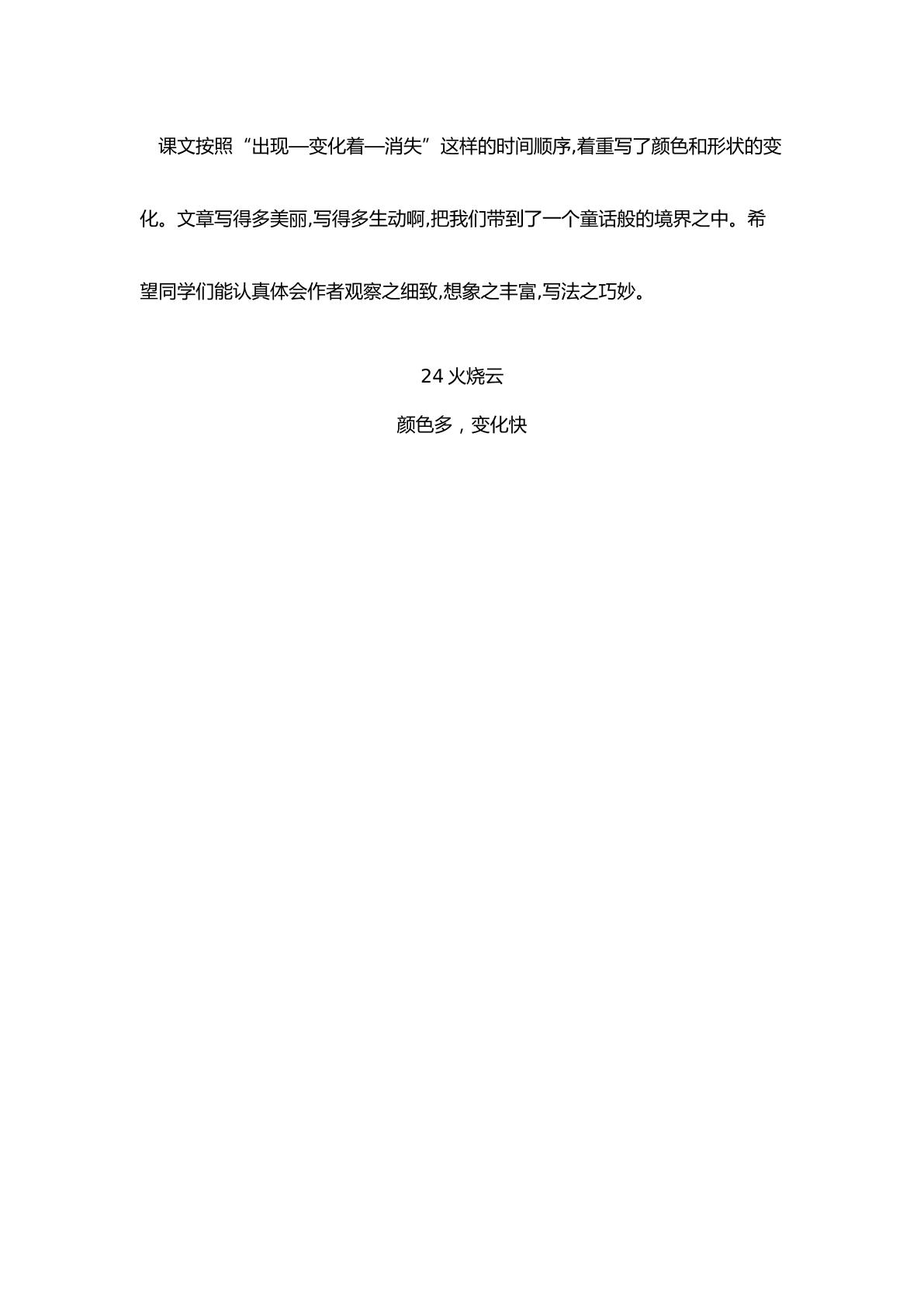 课文按照“出现—变化着—消失”这样的时间顺序,着重写了颜色和形状的变化。文章写得多美丽,写得多生动啊,把我们带到了一个童话般的境界之中。希望同学们能认真体会作者观察之细致,想象之丰富,写法之巧妙。

24火烧云

颜色多，变化快